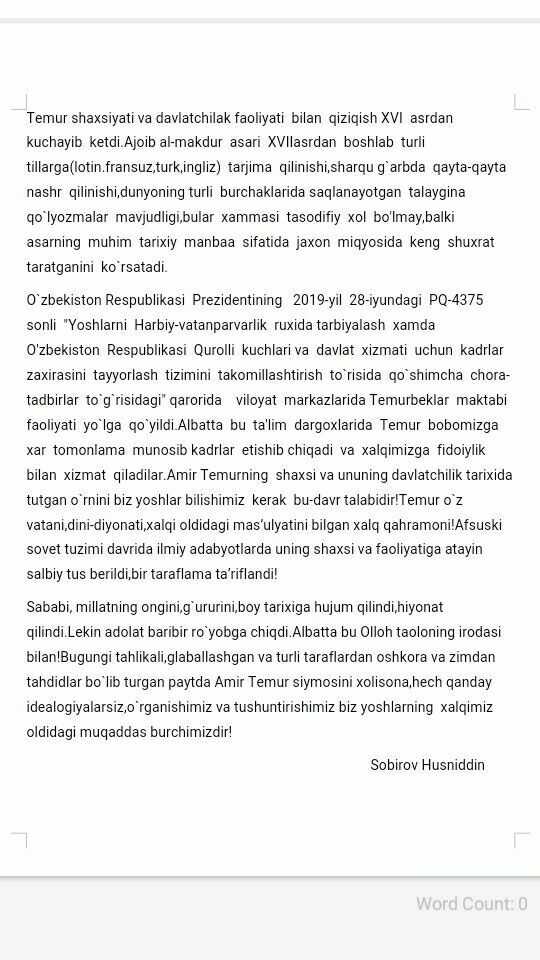 Temur shaxsiyati va davlatchilak faoliyati bilan qiziqish XVI asrdan kuchayib ketdi.Ajoib al-makdur asari XVIIasrdan boshlab turli tillarga(lotin.fransuz,turk,ingliz) tarjima qilinishi,sharqu g`arbda qayta-qayta nashr qilinishi,dunyoning turli burchaklarida saqlanayotgan talaygina qo`lyozmalar mavjudligi,bular xammasi tasodifiy xol bo'lmay,balki asarning muhim tarixiy manbaa sifatida jaxon miqyosida keng shuxrat taratganini ko`rsatadi.

O`zbekiston Respublikasi Prezidentining 2019-yil 28-iyundagi PQ-4375 sonli "Yoshlarni Harbiy-vatanparvarlik ruxida tarbiyalash xamda O'zbekiston Respublikasi Qurolli kuchlari va davlat xizmati uchun kadrlar zaxirasini tayyorlash tizimini takomillashtirish to`risida qo`shimcha chora-tadbirlar to`g`risidagi" qarorida viloyat markazlarida Temurbeklar maktabi faoliyati yo`lga qo`yildi.Albatta bu ta'lim dargoxlarida Temur bobomizga xar tomonlama munosib kadrlar etishib chiqadi va xalqimizga fidoiylik bilan xizmat qiladilar.Amir Temurning shaxsi va ununing davlatchilik tarixida tutgan o`rnini biz yoshlar bilishimiz kerak bu-davr talabidir!Temur o`z vatani,dini-diyonati,xalqi oldidagi mas'ulyatini bilgan xalq qahramoni!Afsuski sovet tuzimi davrida ilmiy adabyotlarda uning shaxsi va faoliyatiga atayin salbiy tus berildi,bir taraflama ta'riflandi!

Sababi, millatning ongini,g`ururini,boy tarixiga hujum qilindi,hiyonat qilindi.Lekin adolat baribir ro`yobga chiqdi.Albatta bu Olloh taoloning irodasi bilan!Bugungi tahlikali,glaballashgan va turli taraflardan oshkora va zimdan tahdidlar bo`lib turgan paytda Amir Temur siymosini xolisona,hech qanday idealogiyalarsiz,o`rganishimiz va tushuntirishimiz biz yoshlarning xalqimiz oldidagi muqaddas burchimizdir!

Sobirov Husniddin

Word Count: 0